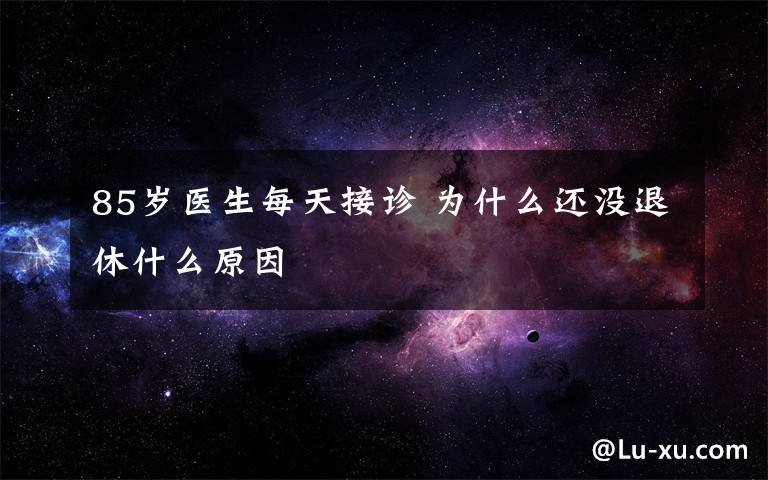 85岁医生每天接诊 为什么还没退休什么原因

@Lu-xu.com